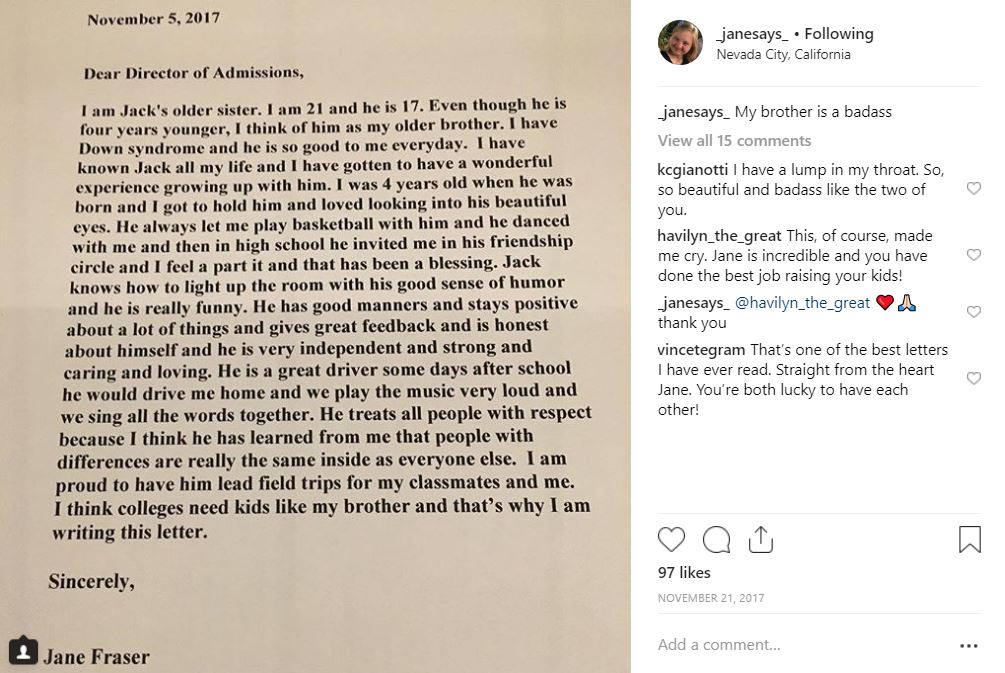 November 5, 2017

Dear Director of Admissions,

I am Jack's older sister. I am 21 and he is 17. Even though he is four years younger, I think of him as my older brother. I have Down syndrome and he is so good to me everyday. I have known Jack all my life and I have gotten to have a wonderful experience growing up with him. I was 4 years old when he was born and I got to hold him and loved looking into his beautiful eyes. He always let me play basketball with him and he danced with me and then in high school he invited me in his friendship circle and I feel a part it and that has been a blessing. Jack knows how to light up the room with his good sense of humor and he is really funny. He has good manners and stays positive about a lot of things and gives great feedback and is honest about himself and he is very independent and strong and caring and loving. He is a great driver some days after school he would drive me home and we play the music very loud and we sing all the words together. He treats all people with respect because I think he has learned from me that people with differences are really the same inside as everyone else. I am proud to have him lead field trips for my classmates and me. I think colleges need kids like my brother and that's why I am writing this letter.

Sincerely,

Jane Fraser

_janesays_ • Following
Nevada City, California

_janesays_ My brother is a badass

View all 15 comments

kcgianotti I have a lump in my throat. So, so beautiful and badass like the two of you.

havilyn_the_great This, of course, made me cry. Jane is incredible and you have done the best job raising your kids!

_janesays_ @havilyn_the_great ❤️🙏 thank you

vincetegram That's one of the best letters I have ever read. Straight from the heart Jane. You're both lucky to have each other!

97 likes

NOVEMBER 21, 2017

Add a comment...